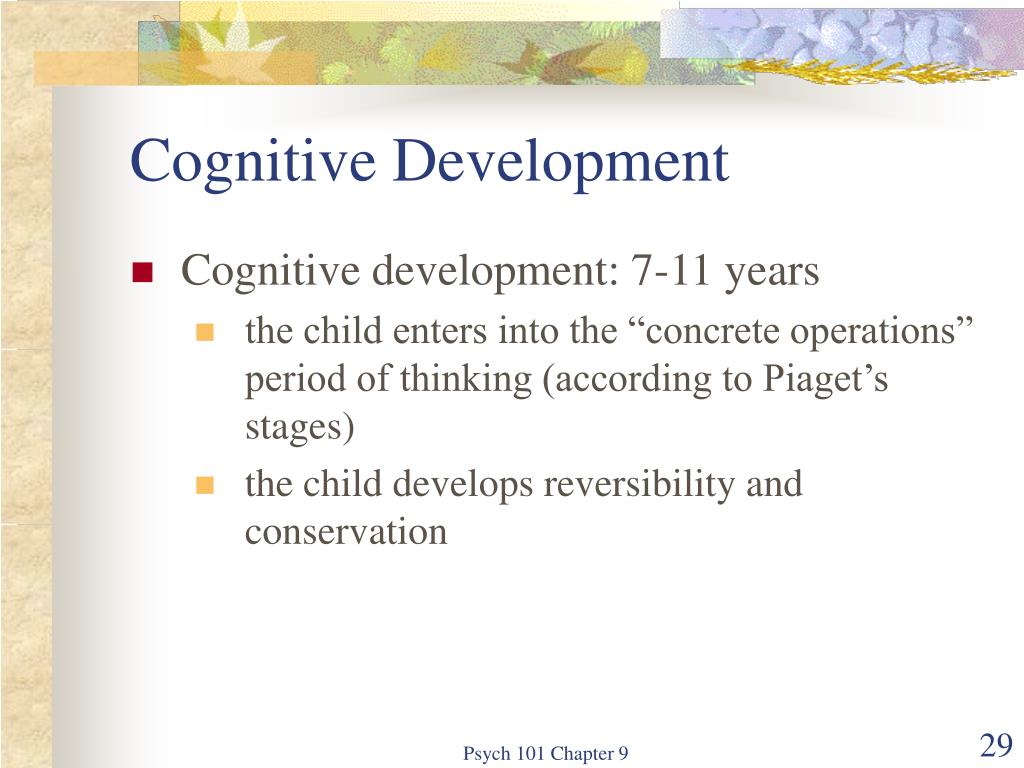 Cognitive Development

Cognitive development: 7-11 years

the child enters into the “concrete operations” period of thinking (according to Piaget’s stages)

the child develops reversibility and conservation

Psych 101 Chapter 9

29